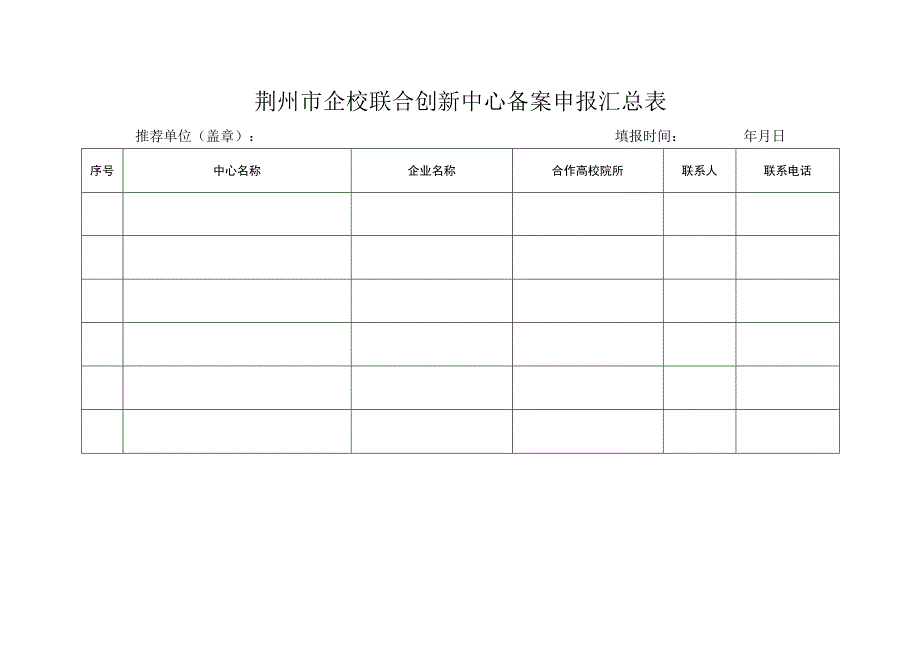 荆州市企校联合创新中心备案申报汇总表

推荐单位（盖章）：　　　　填报时间：　　　年月日

| 序号 | 中心名称 | 企业名称 | 合作高校院所 | 联系人 | 联系电话 |
|---|---|---|---|---|---|
| | | | | | |
| | | | | | |
| | | | | | |
| | | | | | |
| | | | | | |
| | | | | | |